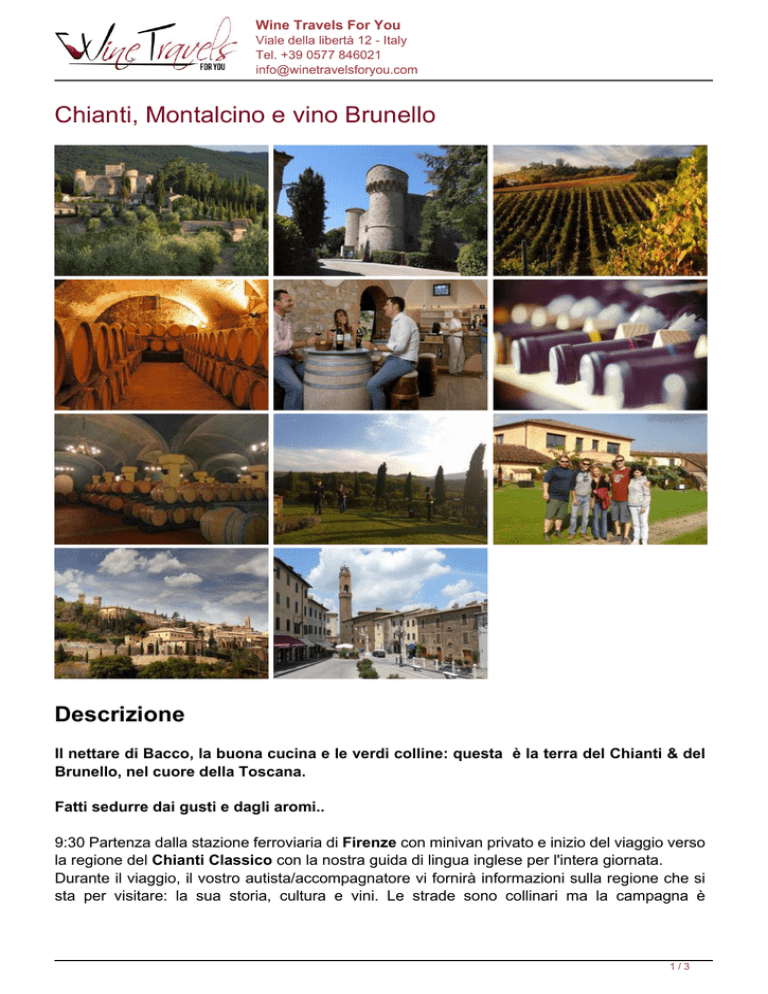 Wine Travels FOR YOU

Wine Travels For You
Viale della libertà 12 - Italy
Tel. +39 0577 846021
info@winetravelsforyou.com

Chianti, Montalcino e vino Brunello

Descrizione

Il nettare di Bacco, la buona cucina e le verdi colline: questa è la terra del Chianti & del Brunello, nel cuore della Toscana.

Fatti sedurre dai gusti e dagli aromi..

9:30 Partenza dalla stazione ferroviaria di Firenze con minivan privato e inizio del viaggio verso la regione del Chianti Classico con la nostra guida di lingua inglese per l'intera giornata. Durante il viaggio, il vostro autista/accompagnatore vi fornirà informazioni sulla regione che si sta per visitare: la sua storia, cultura e vini. Le strade sono collinari ma la campagna è

1 / 3